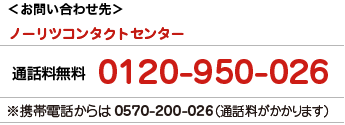 ＜お問い合わせ先＞

ノーリツコンタクトセンター

通話料無料　0120-950-026

※携帯電話からは 0570-200-026（通話料がかかります）